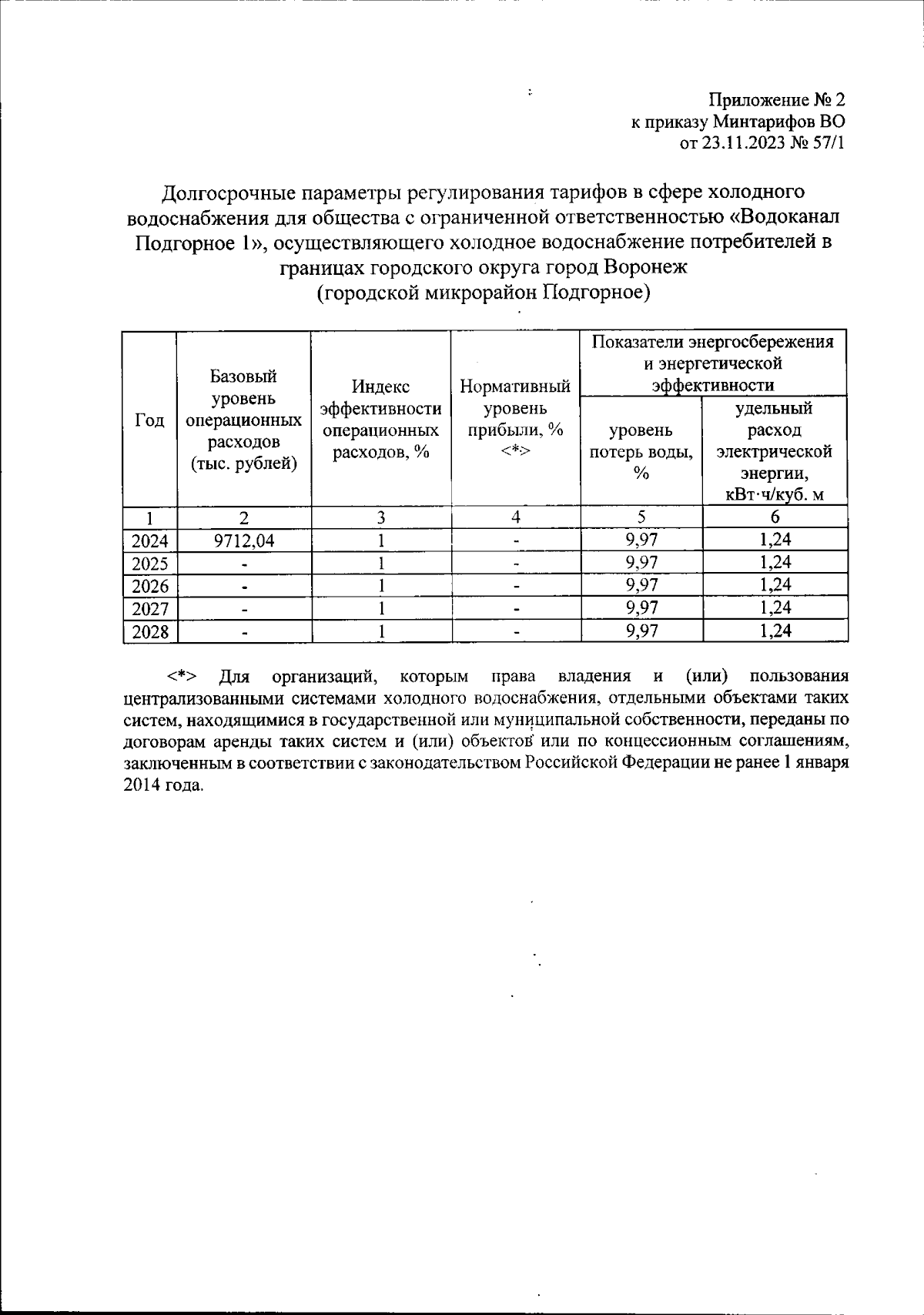 Приложение № 2
к приказу Минтарифов ВО
от 23.11.2023 № 57/1

Долгосрочные параметры регулирования тарифов в сфере холодного водоснабжения для общества с ограниченной ответственностью «Водоканал Подгорное 1», осуществляющего холодное водоснабжение потребителей в границах городского округа город Воронеж
(городской микрорайон Подгорное)

| Год | Базовый уровень операционных расходов (тыс. рублей) | Индекс эффективности операционных расходов, % | Нормативный уровень прибыли, % <*> | Показатели энергосбережения и энергетической эффективности: уровень потерь воды, % | Показатели энергосбережения и энергетической эффективности: удельный расход электрической энергии, кВт·ч/куб. м |
|---|---|---|---|---|---|
| 1 | 2 | 3 | 4 | 5 | 6 |
| 2024 | 9712,04 | 1 | - | 9,97 | 1,24 |
| 2025 | - | 1 | - | 9,97 | 1,24 |
| 2026 | - | 1 | - | 9,97 | 1,24 |
| 2027 | - | 1 | - | 9,97 | 1,24 |
| 2028 | - | 1 | - | 9,97 | 1,24 |

<*> Для организаций, которым права владения и (или) пользования централизованными системами холодного водоснабжения, отдельными объектами таких систем, находящимися в государственной или муниципальной собственности, переданы по договорам аренды таких систем и (или) объектов или по концессионным соглашениям, заключенным в соответствии с законодательством Российской Федерации не ранее 1 января 2014 года.